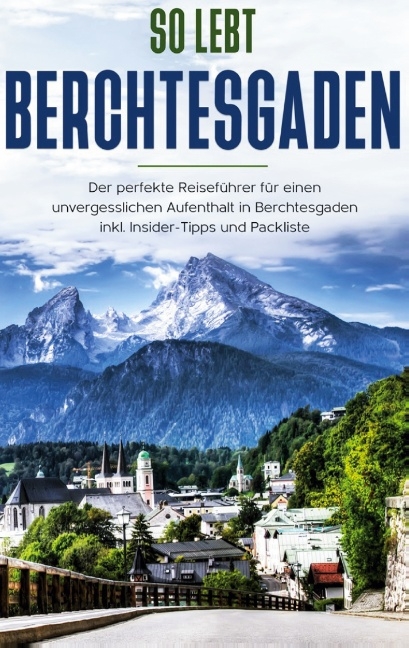 SO LEBT
BERCHTESGADEN

Der perfekte Reiseführer für einen unvergesslichen Aufenthalt in Berchtesgaden inkl. Insider-Tipps und Packliste